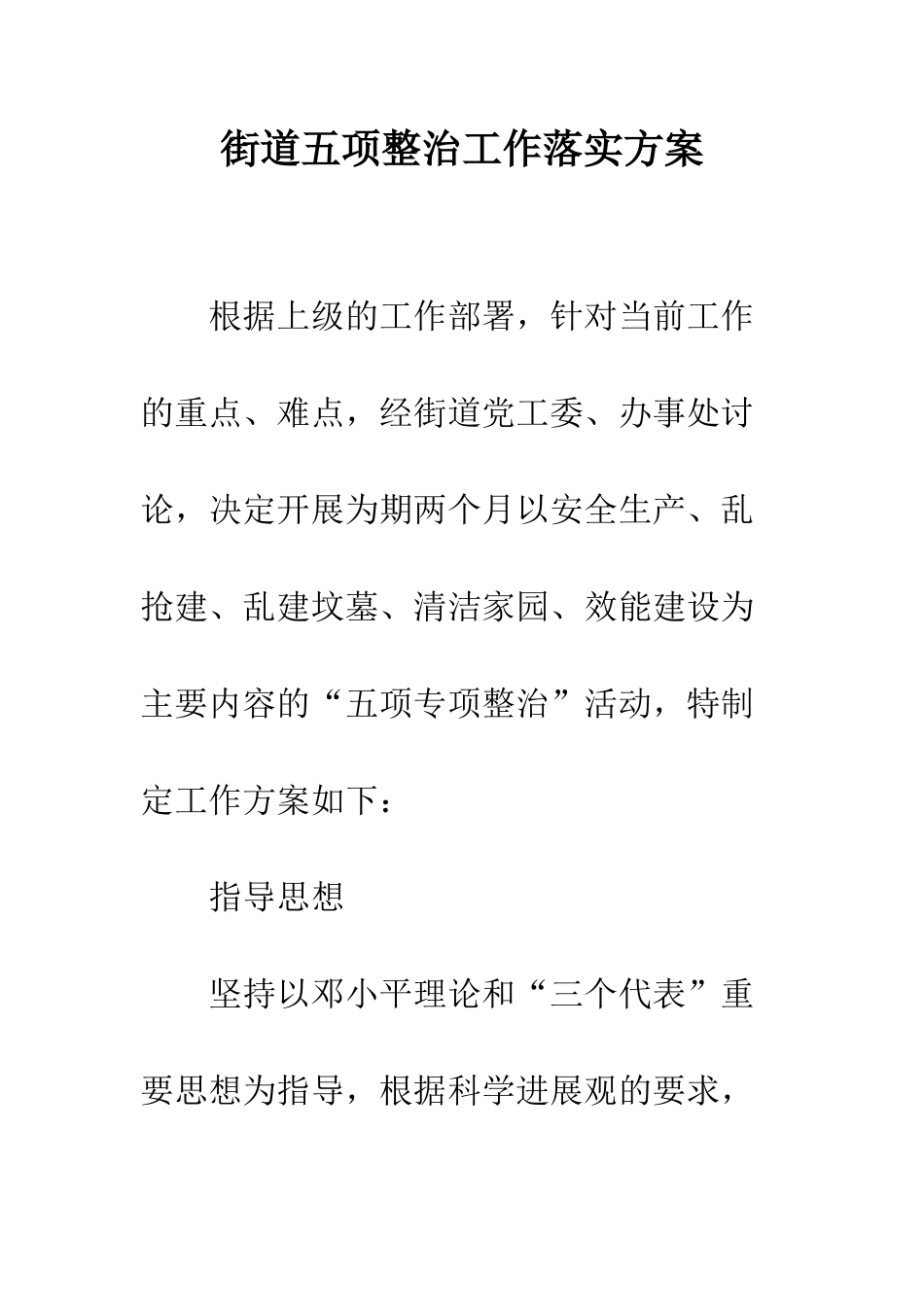 街道五项整治工作落实方案

根据上级的工作部署，针对当前工作的重点、难点，经街道党工委、办事处讨论，决定开展为期两个月以安全生产、乱抢建、乱建坟墓、清洁家园、效能建设为主要内容的“五项专项整治”活动，特制定工作方案如下：

指导思想

坚持以邓小平理论和“三个代表”重要思想为指导，根据科学进展观的要求，